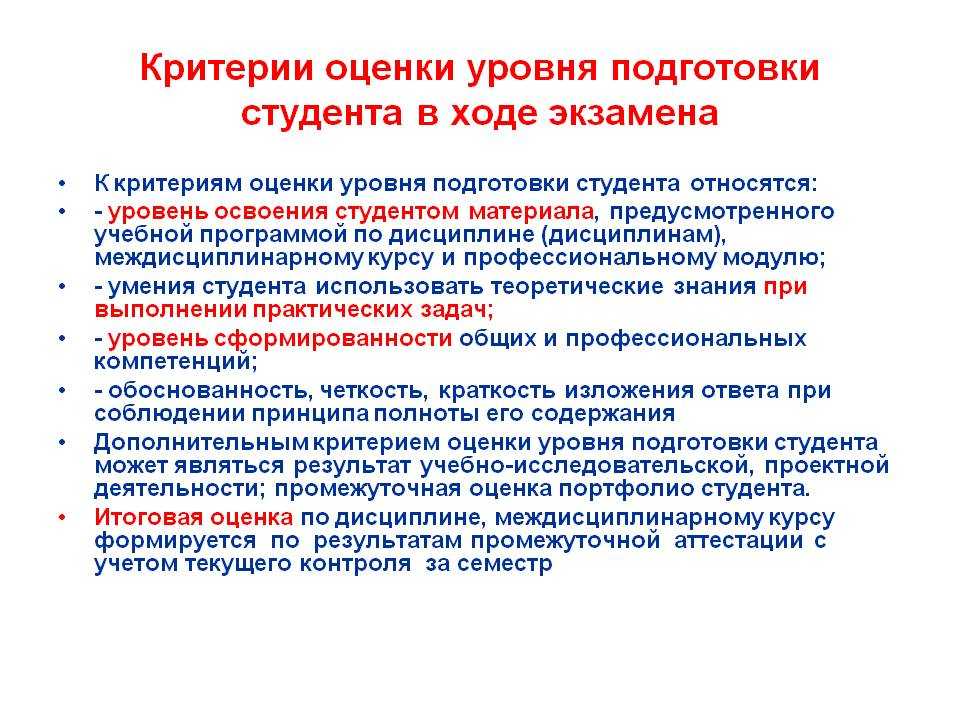 Критерии оценки уровня подготовки студента в ходе экзамена

• К критериям оценки уровня подготовки студента относятся:
• - уровень освоения студентом материала, предусмотренного учебной программой по дисциплине (дисциплинам), междисциплинарному курсу и профессиональному модулю;
• - умения студента использовать теоретические знания при выполнении практических задач;
• - уровень сформированности общих и профессиональных компетенций;
• - обоснованность, четкость, краткость изложения ответа при соблюдении принципа полноты его содержания
• Дополнительным критерием оценки уровня подготовки студента может являться результат учебно-исследовательской, проектной деятельности; промежуточная оценка портфолио студента.
• Итоговая оценка по дисциплине, междисциплинарному курсу формируется по результатам промежуточной аттестации с учетом текущего контроля за семестр